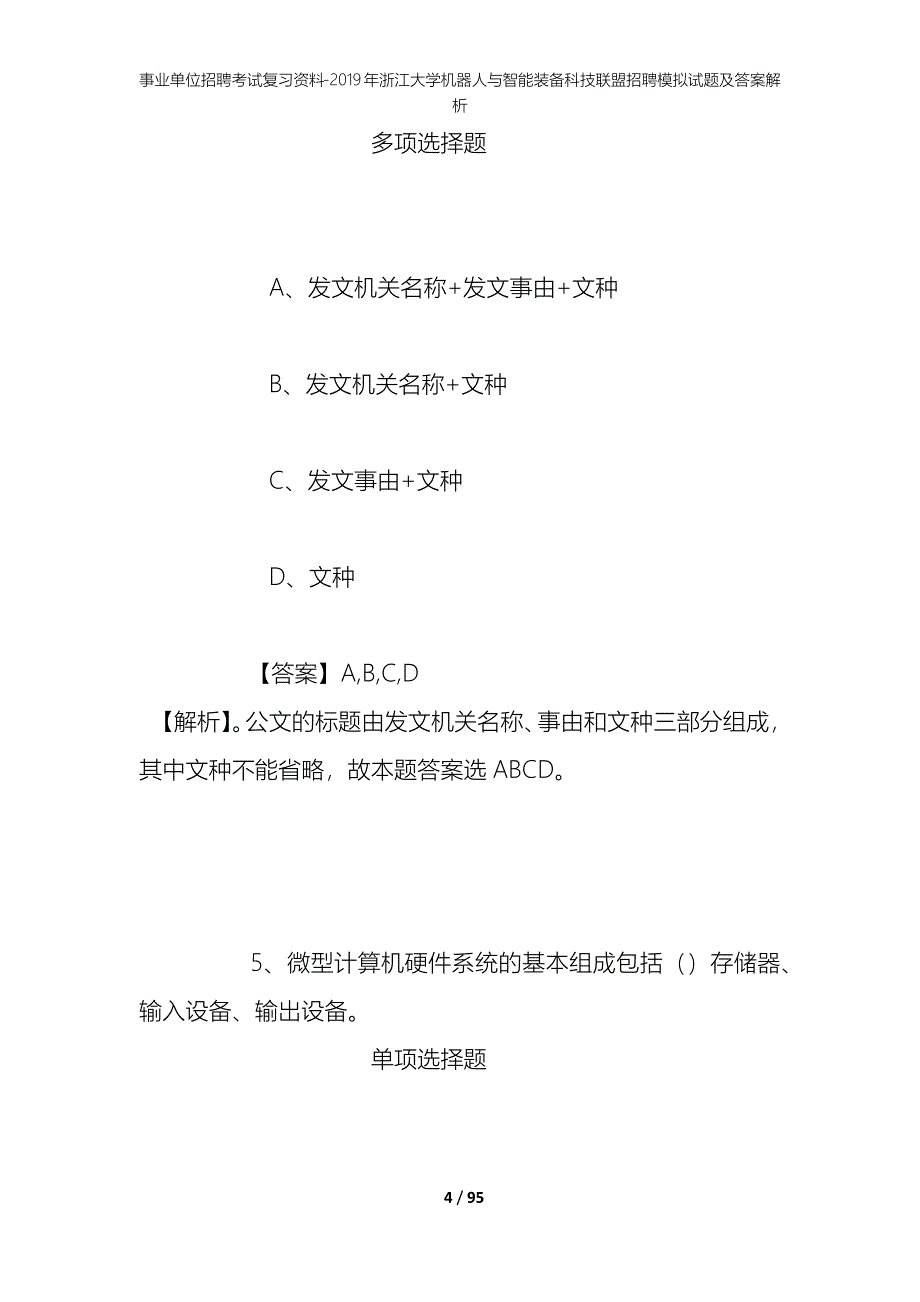 事业单位招聘考试复习资料-2019年浙江大学机器人与智能装备科技联盟招聘模拟试题及答案解析

多项选择题

A、发文机关名称+发文事由+文种

B、发文机关名称+文种

C、发文事由+文种

D、文种

【答案】A,B,C,D

【解析】。公文的标题由发文机关名称、事由和文种三部分组成，其中文种不能省略，故本题答案选 ABCD。

5、微型计算机硬件系统的基本组成包括（）存储器、输入设备、输出设备。

单项选择题

4 / 95